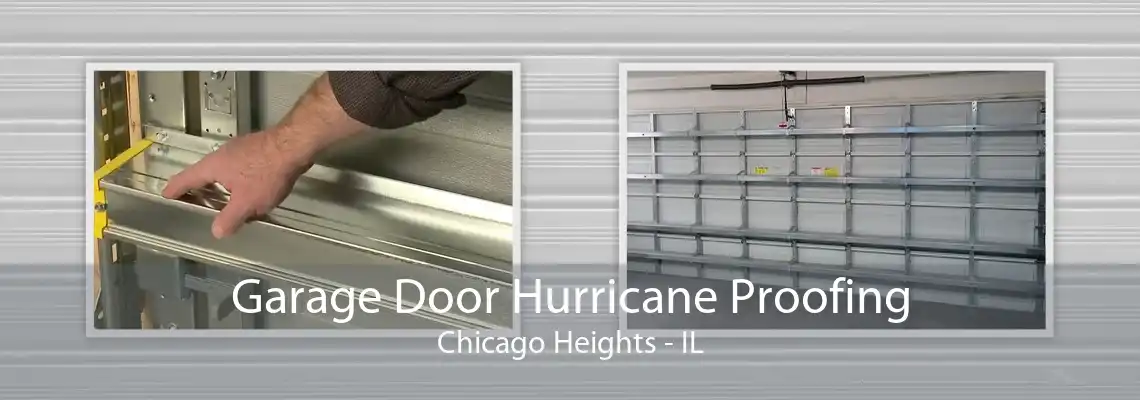 Garage Door Hurricane Proofing
Chicago Heights - IL